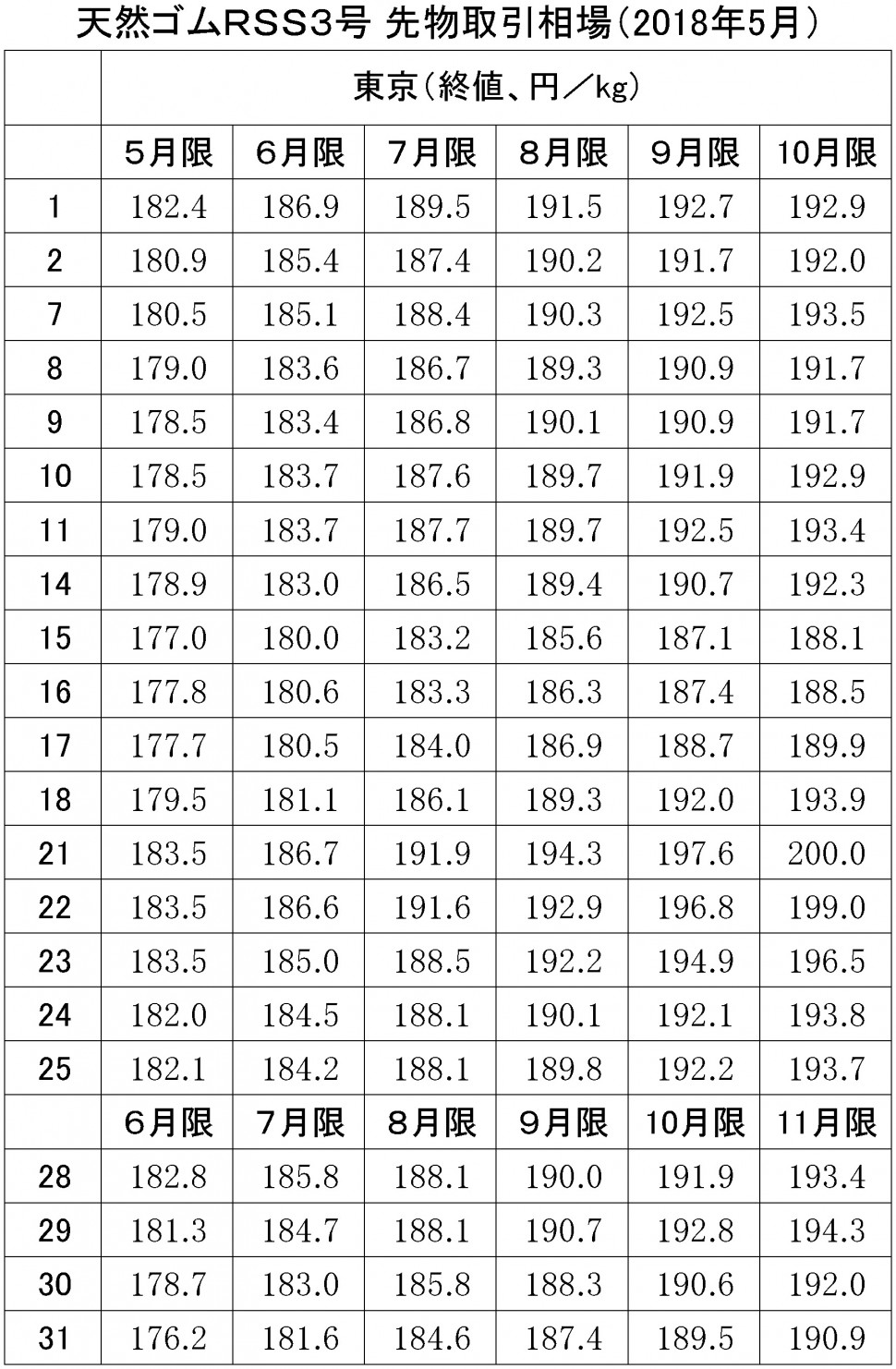 天然ゴムRSS3号 先物取引相場（2018年5月）

| | 東京（終値、円／kg） | | | | | |
|---|---|---|---|---|---|---|
| | 5月限 | 6月限 | 7月限 | 8月限 | 9月限 | 10月限 |
| 1 | 182.4 | 186.9 | 189.5 | 191.5 | 192.7 | 192.9 |
| 2 | 180.9 | 185.4 | 187.4 | 190.2 | 191.7 | 192.0 |
| 7 | 180.5 | 185.1 | 188.4 | 190.3 | 192.5 | 193.5 |
| 8 | 179.0 | 183.6 | 186.7 | 189.3 | 190.9 | 191.7 |
| 9 | 178.5 | 183.4 | 186.8 | 190.1 | 190.9 | 191.7 |
| 10 | 178.5 | 183.7 | 187.6 | 189.7 | 191.9 | 192.9 |
| 11 | 179.0 | 183.7 | 187.7 | 189.7 | 192.5 | 193.4 |
| 14 | 178.9 | 183.0 | 186.5 | 189.4 | 190.7 | 192.3 |
| 15 | 177.0 | 180.0 | 183.2 | 185.6 | 187.1 | 188.1 |
| 16 | 177.8 | 180.6 | 183.3 | 186.3 | 187.4 | 188.5 |
| 17 | 177.7 | 180.5 | 184.0 | 186.9 | 188.7 | 189.9 |
| 18 | 179.5 | 181.1 | 186.1 | 189.3 | 192.0 | 193.9 |
| 21 | 183.5 | 186.7 | 191.9 | 194.3 | 197.6 | 200.0 |
| 22 | 183.5 | 186.6 | 191.6 | 192.9 | 196.8 | 199.0 |
| 23 | 183.5 | 185.0 | 188.5 | 192.2 | 194.9 | 196.5 |
| 24 | 182.0 | 184.5 | 188.1 | 190.1 | 192.1 | 193.8 |
| 25 | 182.1 | 184.2 | 188.1 | 189.8 | 192.2 | 193.7 |
| | 6月限 | 7月限 | 8月限 | 9月限 | 10月限 | 11月限 |
| 28 | 182.8 | 185.8 | 188.1 | 190.0 | 191.9 | 193.4 |
| 29 | 181.3 | 184.7 | 188.1 | 190.7 | 192.8 | 194.3 |
| 30 | 178.7 | 183.0 | 185.8 | 188.3 | 190.6 | 192.0 |
| 31 | 176.2 | 181.6 | 184.6 | 187.4 | 189.5 | 190.9 |